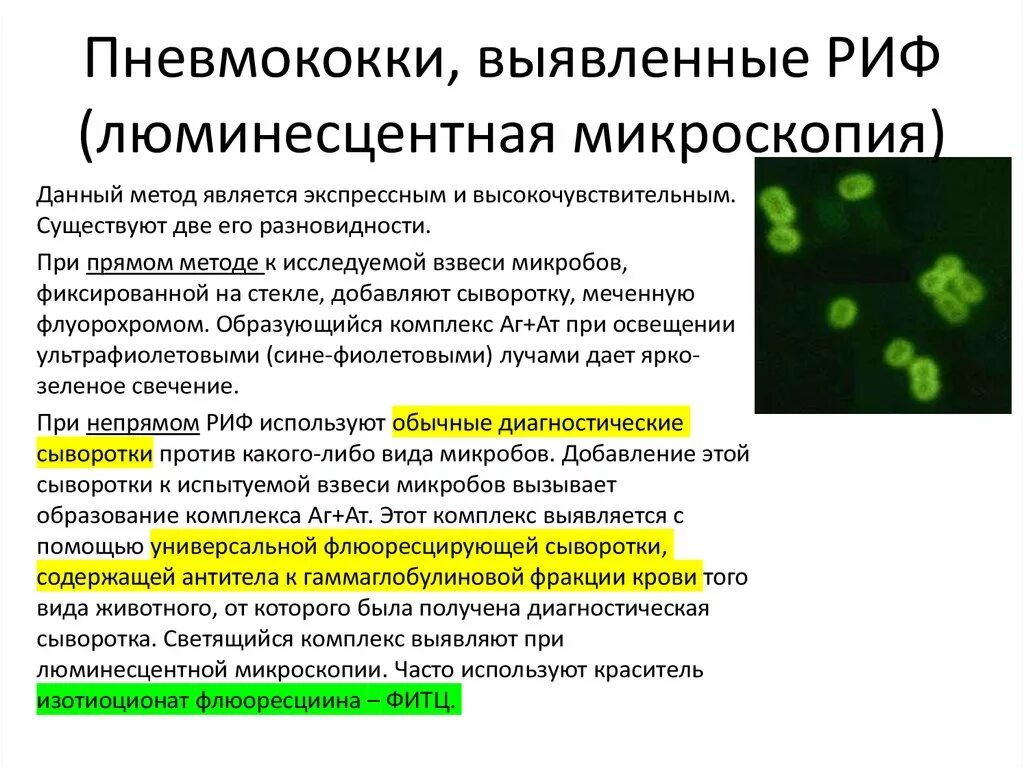 Пневмококки, выявленные РИФ (люминесцентная микроскопия)

Данный метод является экспрессным и высокочувствительным. Существуют две его разновидности.

При прямом методе к исследуемой взвеси микробов, фиксированной на стекле, добавляют сыворотку, меченную флуорохромом. Образующийся комплекс Аг+Ат при освещении ультрафиолетовыми (сине-фиолетовыми) лучами дает ярко-зеленое свечение.

При непрямом РИФ используют обычные диагностические сыворотки против какого-либо вида микробов. Добавление этой сыворотки к испытуемой взвеси микробов вызывает образование комплекса Аг+Ат. Этот комплекс выявляется с помощью универсальной флюоресцирующей сыворотки, содержащей антитела к гаммаглобулиновой фракции крови того вида животного, от которого была получена диагностическая сыворотка. Светящийся комплекс выявляют при люминесцентной микроскопии. Часто используют краситель изотиоционат флюоресциина – ФИТЦ.